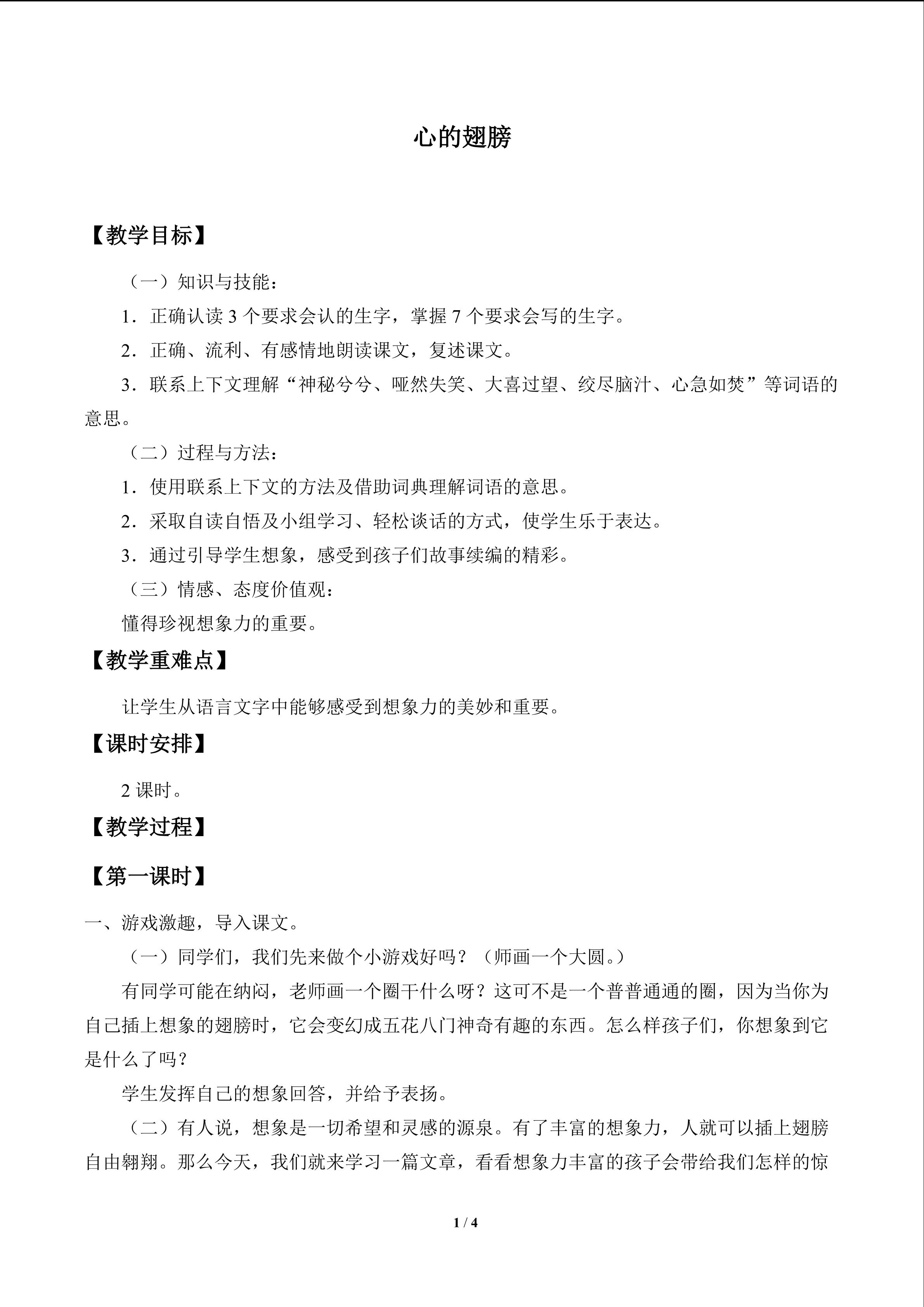 心的翅膀

【教学目标】

（一）知识与技能：

1．正确认读3个要求会认的生字，掌握7个要求会写的生字。

2．正确、流利、有感情地朗读课文，复述课文。

3．联系上下文理解“神秘兮兮、哑然失笑、大喜过望、绞尽脑汁、心急如焚”等词语的意思。

（二）过程与方法：

1．使用联系上下文的方法及借助词典理解词语的意思。

2．采取自读自悟及小组学习、轻松谈话的方式，使学生乐于表达。

3．通过引导学生想象，感受到孩子们故事续编的精彩。

（三）情感、态度价值观：

懂得珍视想象力的重要。

【教学重难点】

让学生从语言文字中能够感受到想象力的美妙和重要。

【课时安排】

2课时。

【教学过程】

【第一课时】

一、游戏激趣，导入课文。

（一）同学们，我们先来做个小游戏好吗？（师画一个大圆。）

有同学可能在纳闷，老师画一个圈干什么呀？这可不是一个普普通通的圈，因为当你为自己插上想象的翅膀时，它会变幻成五花八门神奇有趣的东西。怎么样孩子们，你想象到它是什么了吗？

学生发挥自己的想象回答，并给予表扬。

（二）有人说，想象是一切希望和灵感的源泉。有了丰富的想象力，人就可以插上翅膀自由翱翔。那么今天，我们就来学习一篇文章，看看想象力丰富的孩子会带给我们怎样的惊

1 / 4